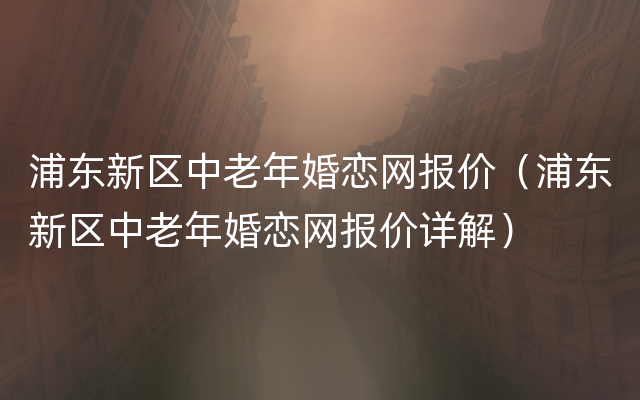 浦东新区中老年婚恋网报价（浦东新区中老年婚恋网报价详解）